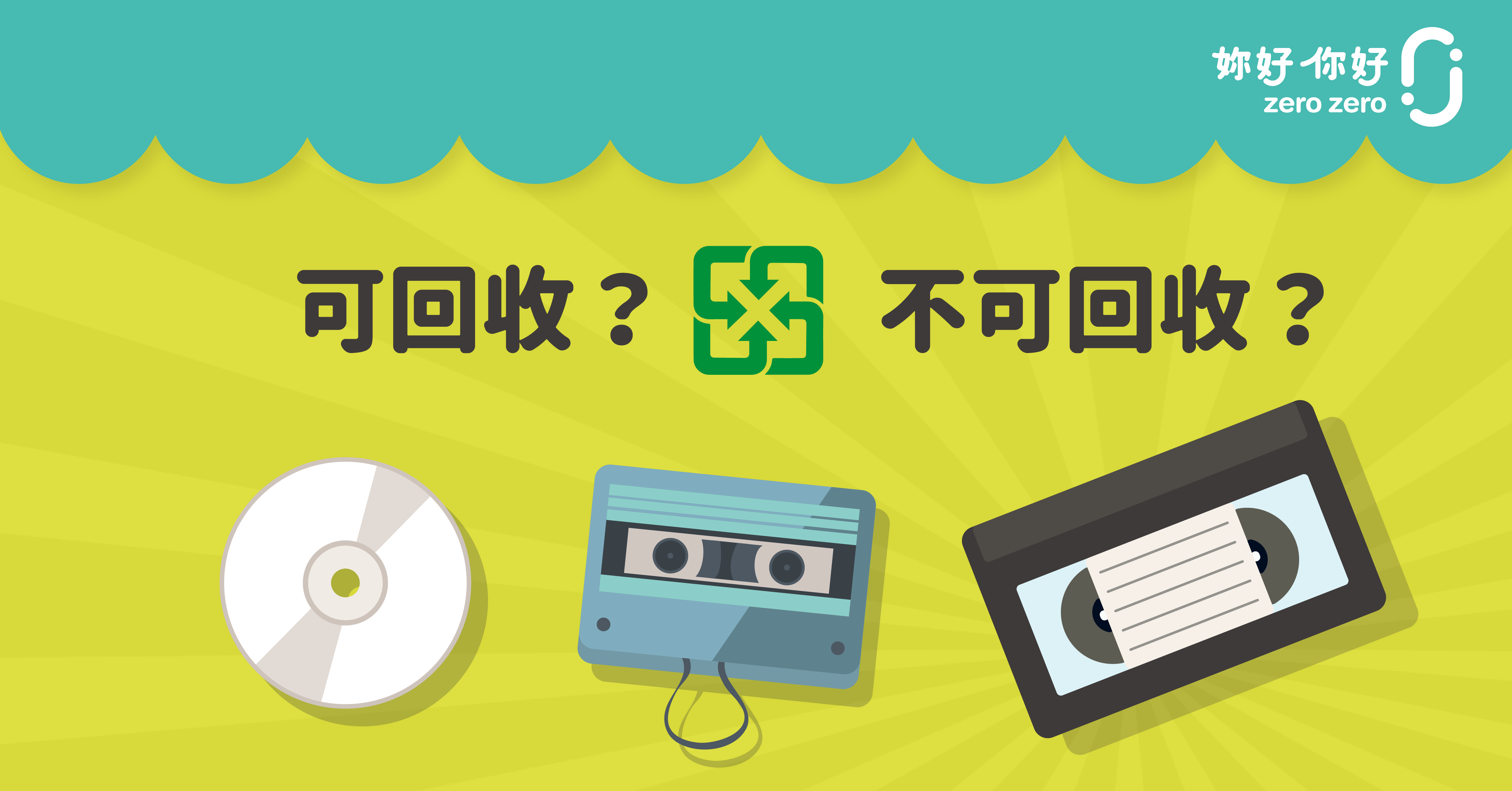 妳好你好
zero zero

可回收？ 不可回收？